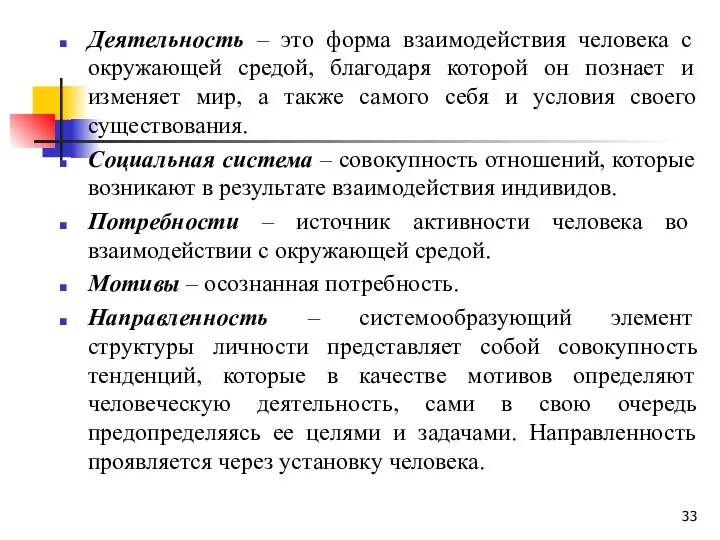 Деятельность – это форма взаимодействия человека с окружающей средой, благодаря которой он познает и изменяет мир, а также самого себя и условия своего существования.

Социальная система – совокупность отношений, которые возникают в результате взаимодействия индивидов.

Потребности – источник активности человека во взаимодействии с окружающей средой.

Мотивы – осознанная потребность.

Направленность – системообразующий элемент структуры личности представляет собой совокупность тенденций, которые в качестве мотивов определяют человеческую деятельность, сами в свою очередь предопределяясь ее целями и задачами. Направленность проявляется через установку человека.

33